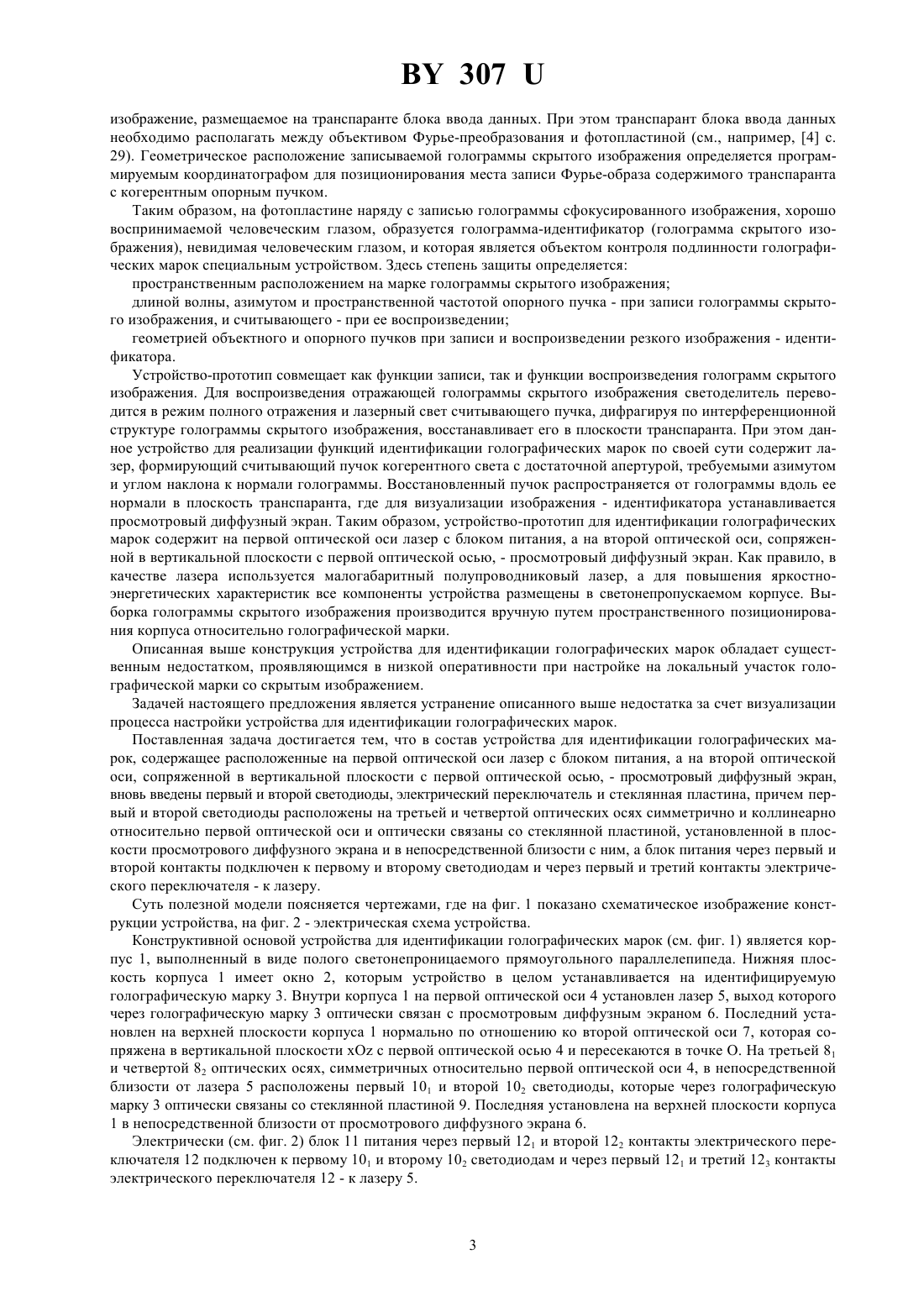 BY 307 U

изображение, размещаемое на транспаранте блока ввода данных. При этом транспарант блока ввода данных необходимо располагать между объективом Фурье-преобразования и фотопластиной (см., например, [4] с. 29). Геометрическое расположение записываемой голограммы скрытого изображения определяется программируемым координатографом для позиционирования места записи Фурье-образа содержимого транспаранта с когерентным опорным пучком.

Таким образом, на фотопластине наряду с записью голограммы сфокусированного изображения, хорошо воспринимаемой человеческим глазом, образуется голограмма-идентификатор (голограмма скрытого изображения), невидимая человеческим глазом, и которая является объектом контроля подлинности голографических марок специальным устройством. Здесь степень защиты определяется:

пространственным расположением на марке голограммы скрытого изображения;

длиной волны, азимутом и пространственной частотой опорного пучка - при записи голограммы скрытого изображения, и считывающего - при ее воспроизведении;

геометрией объектного и опорного пучков при записи и воспроизведении резкого изображения - идентификатора.

Устройство-прототип совмещает как функции записи, так и функции воспроизведения голограмм скрытого изображения. Для воспроизведения отражающей голограммы скрытого изображения светоделитель переводится в режим полного отражения и лазерный свет считывающего пучка, дифрагируя по интерференционной структуре голограммы скрытого изображения, восстанавливает его в плоскости транспаранта. При этом данное устройство для реализации функций идентификации голографических марок по своей сути содержит лазер, формирующий считывающий пучок когерентного света с достаточной апертурой, требуемыми азимутом и углом наклона к нормали голограммы. Восстановленный пучок распространяется от голограммы вдоль ее нормали в плоскость транспаранта, где для визуализации изображения - идентификатора устанавливается просмотровый диффузный экран. Таким образом, устройство-прототип для идентификации голографических марок содержит на первой оптической оси лазер с блоком питания, а на второй оптической оси, сопряженной в вертикальной плоскости с первой оптической осью, - просмотровый диффузный экран. Как правило, в качестве лазера используется малогабаритный полупроводниковый лазер, а для повышения яркостно-энергетических характеристик все компоненты устройства размещены в светонепропускаемом корпусе. Выборка голограммы скрытого изображения производится вручную путем пространственного позиционирования корпуса относительно голографической марки.

Описанная выше конструкция устройства для идентификации голографических марок обладает существенным недостатком, проявляющимся в низкой оперативности при настройке на локальный участок голографической марки со скрытым изображением.

Задачей настоящего предложения является устранение описанного выше недостатка за счет визуализации процесса настройки устройства для идентификации голографических марок.

Поставленная задача достигается тем, что в состав устройства для идентификации голографических марок, содержащее расположенные на первой оптической оси лазер с блоком питания, а на второй оптической оси, сопряженной в вертикальной плоскости с первой оптической осью, - просмотровый диффузный экран, вновь введены первый и второй светодиоды, электрический переключатель и стеклянная пластина, причем первый и второй светодиоды расположены на третьей и четвертой оптических осях симметрично и коллинеарно относительно первой оптической оси и оптически связаны со стеклянной пластиной, установленной в плоскости просмотрового диффузного экрана и в непосредственной близости с ним, а блок питания через первый и второй контакты подключен к первому и второму светодиодам и через первый и третий контакты электрического переключателя - к лазеру.

Суть полезной модели поясняется чертежами, где на фиг. 1 показано схематическое изображение конструкции устройства, на фиг. 2 - электрическая схема устройства.

Конструктивной основой устройства для идентификации голографических марок (см. фиг. 1) является корпус 1, выполненный в виде полого светонепроницаемого прямоугольного параллелепипеда. Нижняя плоскость корпуса 1 имеет окно 2, которым устройство в целом устанавливается на идентифицируемую голографическую марку 3. Внутри корпуса 1 на первой оптической оси 4 установлен лазер 5, выход которого через голографическую марку 3 оптически связан с просмотровым диффузным экраном 6. Последний установлен на верхней плоскости корпуса 1 нормально по отношению ко второй оптической оси 7, которая сопряжена в вертикальной плоскости xOz с первой оптической осью 4 и пересекаются в точке O. На третьей $8_1$ и четвертой $8_2$ оптических осях, симметричных относительно первой оптической оси 4, в непосредственной близости от лазера 5 расположены первый $10_1$ и второй $10_2$ светодиоды, которые через голографическую марку 3 оптически связаны со стеклянной пластиной 9. Последняя установлена на верхней плоскости корпуса 1 в непосредственной близости от просмотрового диффузного экрана 6.

Электрически (см. фиг. 2) блок 11 питания через первый $12_1$ и второй $12_2$ контакты электрического переключателя 12 подключен к первому $10_1$ и второму $10_2$ светодиодам и через первый $12_1$ и третий $12_3$ контакты электрического переключателя 12 - к лазеру 5.

3